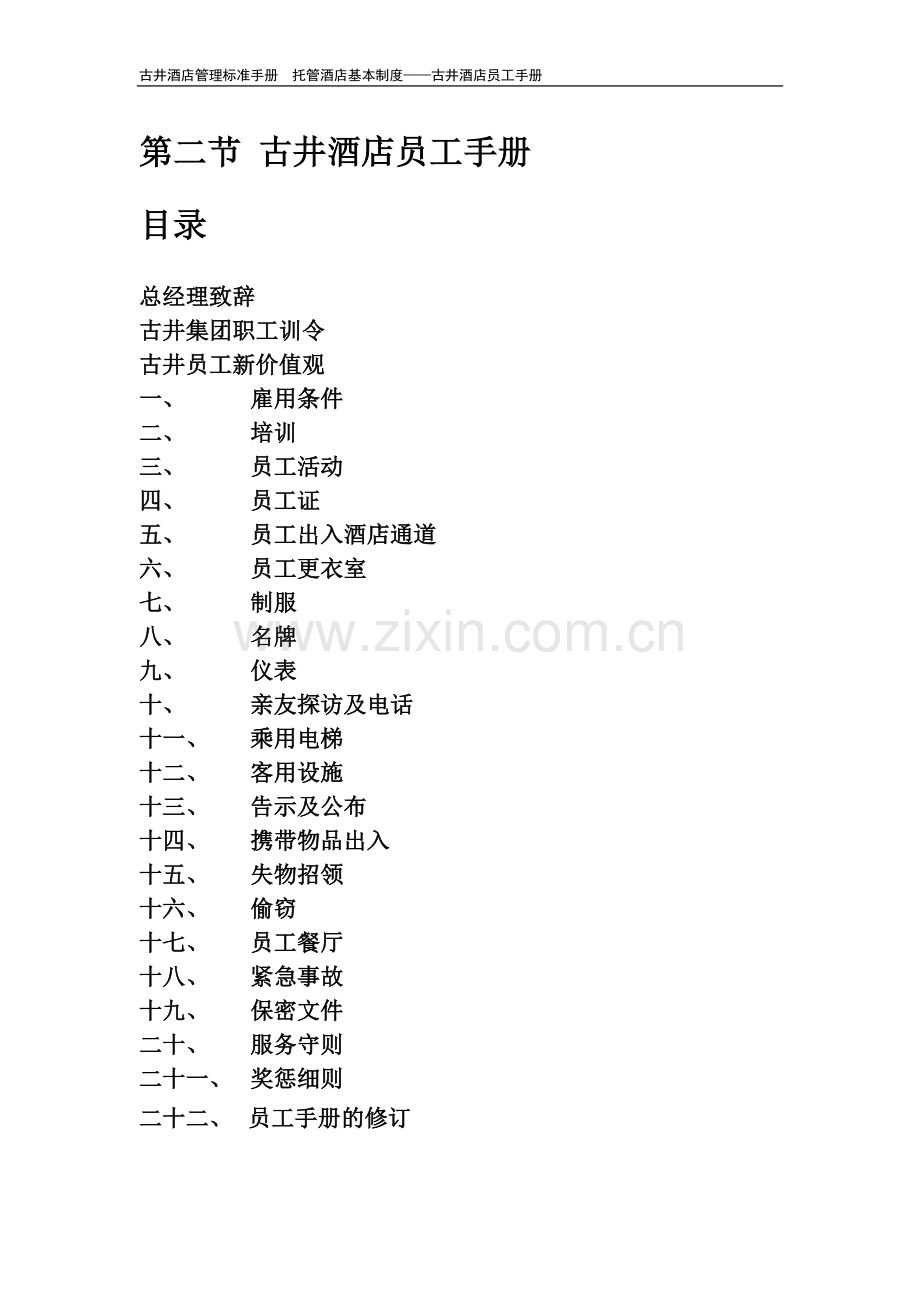 古井酒店管理标准手册　托管酒店基本制度——古井酒店员工手册

第二节 古井酒店员工手册

目录

总经理致辞
古井集团职工训令
古井员工新价值观
一、 雇用条件
二、 培训
三、 员工活动
四、 员工证
五、 员工出入酒店通道
六、 员工更衣室
七、 制服
八、 名牌
九、 仪表
十、 亲友探访及电话
十一、 乘用电梯
十二、 客用设施
十三、 告示及公布
十四、 携带物品出入
十五、 失物招领
十六、 偷窃
十七、 员工餐厅
十八、 紧急事故
十九、 保密文件
二十、 服务守则
二十一、 奖惩细则
二十二、 员工手册的修订

www.zixin.com.cn